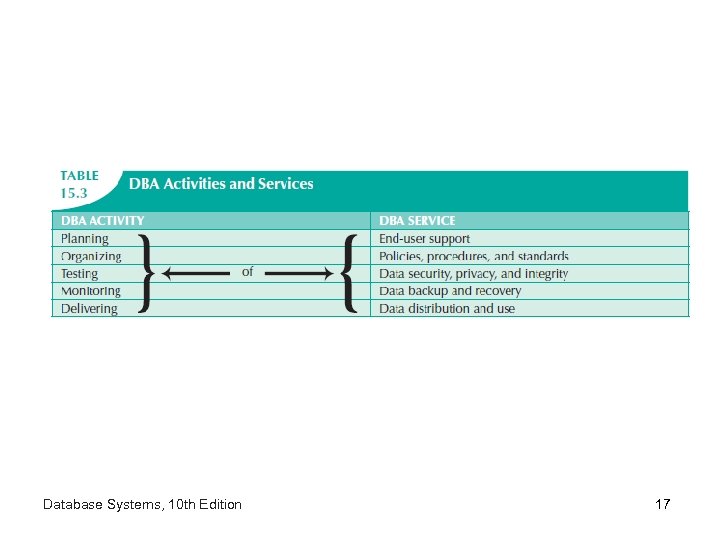 TABLE 15.3 DBA Activities and Services

| DBA ACTIVITY | | DBA SERVICE |
|---|---|---|
| Planning | | End-user support |
| Organizing | | Policies, procedures, and standards |
| Testing | of | Data security, privacy, and integrity |
| Monitoring | | Data backup and recovery |
| Delivering | | Data distribution and use |

Database Systems, 10th Edition

17